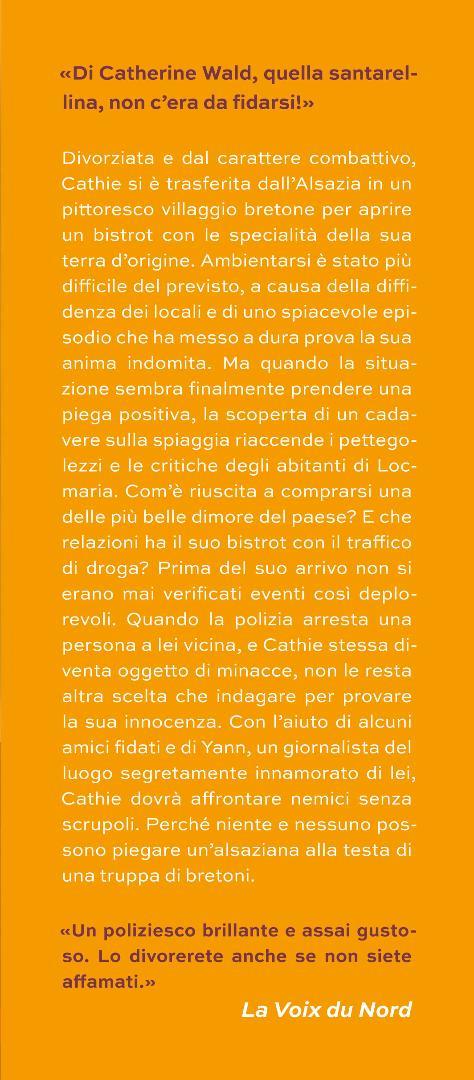 «Di Catherine Wald, quella santarellina, non c'era da fidarsi!»

Divorziata e dal carattere combattivo, Cathie si è trasferita dall'Alsazia in un pittoresco villaggio bretone per aprire un bistrot con le specialità della sua terra d'origine. Ambientarsi è stato più difficile del previsto, a causa della diffidenza dei locali e di uno spiacevole episodio che ha messo a dura prova la sua anima indomita. Ma quando la situazione sembra finalmente prendere una piega positiva, la scoperta di un cadavere sulla spiaggia riaccende i pettegolezzi e le critiche degli abitanti di Locmaria. Com'è riuscita a comprarsi una delle più belle dimore del paese? E che relazioni ha il suo bistrot con il traffico di droga? Prima del suo arrivo non si erano mai verificati eventi così deplorevoli. Quando la polizia arresta una persona a lei vicina, e Cathie stessa diventa oggetto di minacce, non le resta altra scelta che indagare per provare la sua innocenza. Con l'aiuto di alcuni amici fidati e di Yann, un giornalista del luogo segretamente innamorato di lei, Cathie dovrà affrontare nemici senza scrupoli. Perché niente e nessuno possono piegare un'alsaziana alla testa di una truppa di bretoni.

«Un poliziesco brillante e assai gustoso. Lo divorerete anche se non siete affamati.»

La Voix du Nord